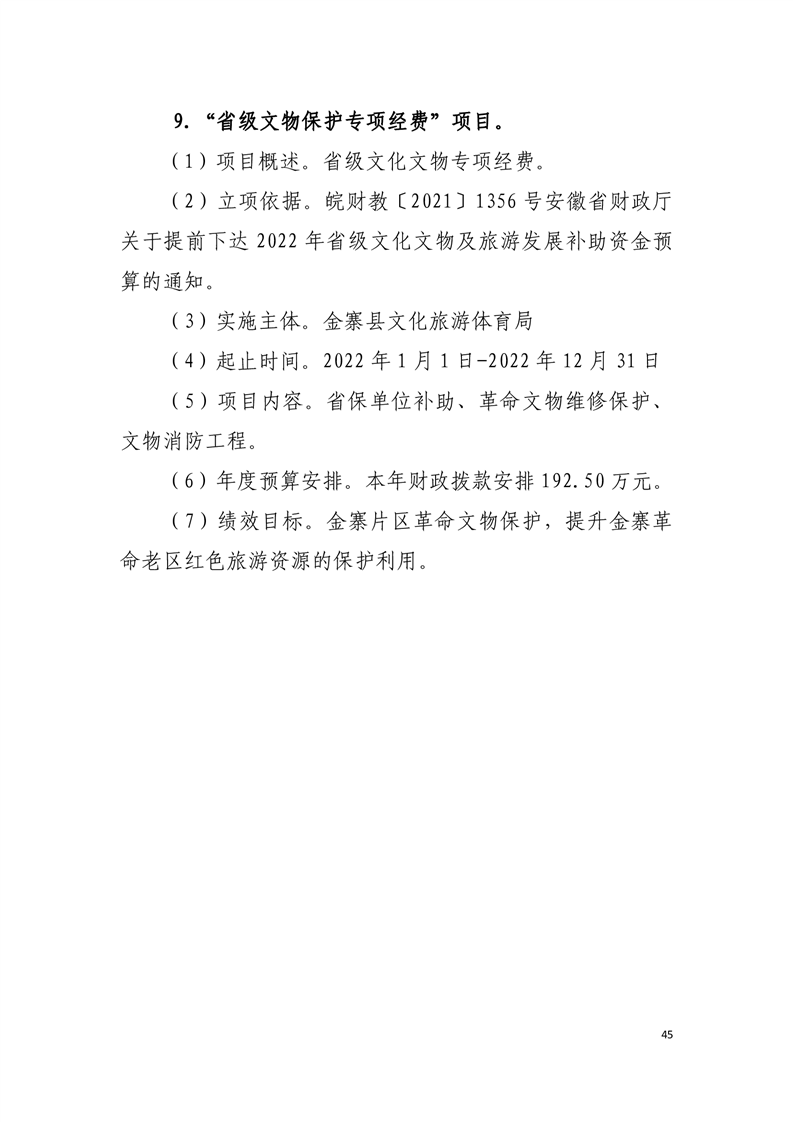 9.“省级文物保护专项经费”项目。

（1）项目概述。省级文化文物专项经费。

（2）立项依据。皖财教〔2021〕1356号安徽省财政厅关于提前下达2022年省级文化文物及旅游发展补助资金预算的通知。

（3）实施主体。金寨县文化旅游体育局

（4）起止时间。2022年1月1日-2022年12月31日

（5）项目内容。省保单位补助、革命文物维修保护、文物消防工程。

（6）年度预算安排。本年财政拨款安排192.50万元。

（7）绩效目标。金寨片区革命文物保护，提升金寨革命老区红色旅游资源的保护利用。

45